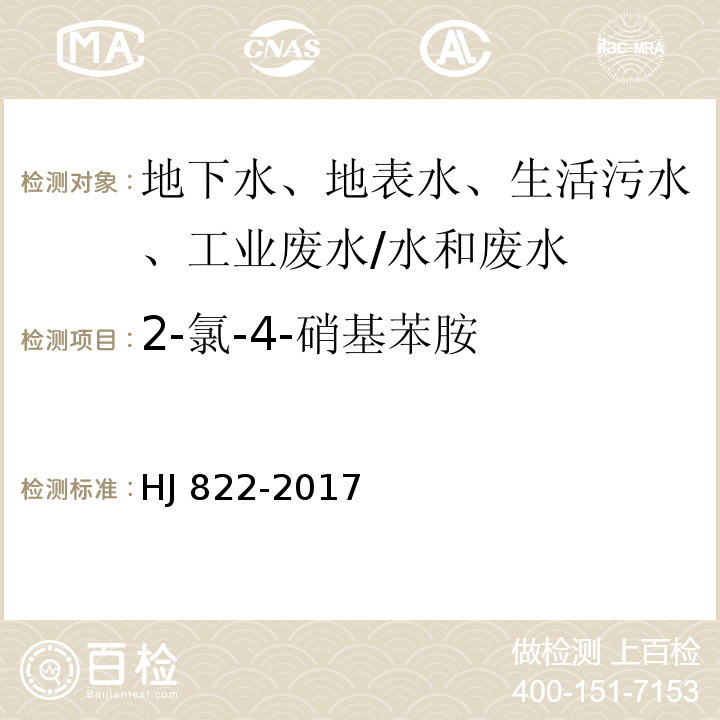 MA CNAS AC ilac-MRA

检测对象：地下水、地表水、生活污水、工业废水/水和废水

检测项目：2-氯-4-硝基苯胺

检测标准：HJ 822-2017

百检 Baijiantest.com

做检测 上百检
400-151-7153